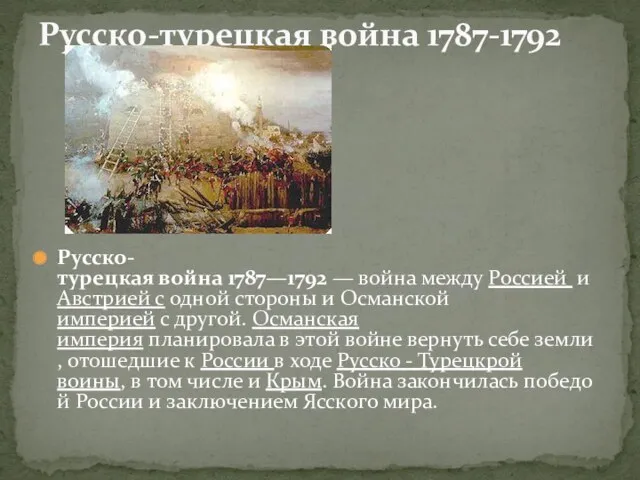 Русско-турецкая война 1787-1792

Русско-турецкая война 1787—1792 — война между Россией и Австрией с одной стороны и Османской империей с другой. Османская империя планировала в этой войне вернуть себе земли , отошедшие к России в ходе Русско - Турецкрой воины, в том числе и Крым. Война закончилась победой России и заключением Ясского мира.